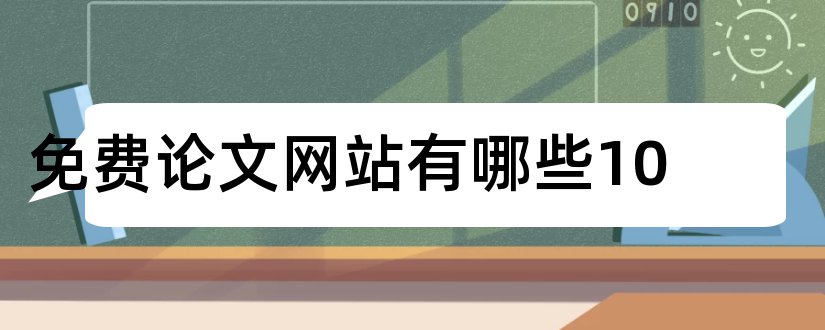 0910

免费论文网站有哪些10